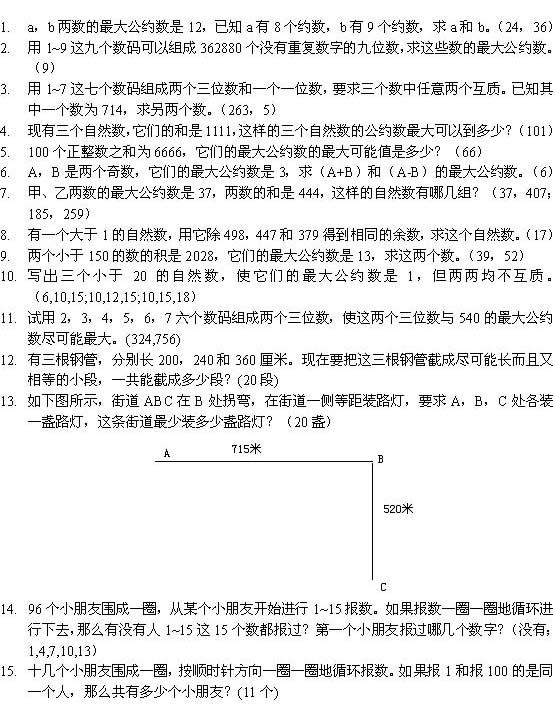 1. a，b 两数的最大公约数是 12，已知 a 有 8 个约数，b 有 9 个约数，求 a 和 b。（24，36）
2. 用 1~9 这九个数码可以组成 362880 个没有重复数字的九位数，求这些数的最大公约数。（9）
3. 用 1~7 这七个数码组成两个三位数和一个一位数，要求三个数中任意两个互质。已知其中一个数为 714，求另两个数。（263，5）
4. 现有三个自然数，它们的和是 1111，这样的三个自然数的公约数最大可以到多少？（101）
5. 100 个正整数之和为 6666，它们的最大公约数的最大可能值是多少？（66）
6. A，B 是两个奇数，它们的最大公约数是 3，求（A+B）和（A-B）的最大公约数。（6）
7. 甲、乙两数的最大公约数是 37，两数的和是 444，这样的自然数有哪几组？（37，407；185，259）
8. 有一个大于 1 的自然数，用它除 498，447 和 379 得到相同的余数，求这个自然数。（17）
9. 两个小于 150 的数的积是 2028，它们的最大公约数是 13，求这两个数。（39，52）
10. 写出三个小于 20 的自然数，使它们的最大公约数是 1，但两两均不互质。（6,10,15;10,12,15;10,15,18）
11. 试用 2，3，4，5，6，7 六个数码组成两个三位数，使这两个三位数与 540 的最大公约数尽可能最大。(324,756)
12. 有三根钢管，分别长 200，240 和 360 厘米。现在要把这三根钢管截成尽可能长而且又相等的小段，一共能截成多少段？(20 段)
13. 如下图所示，街道 ABC 在 B 处拐弯，在街道一侧等距装路灯，要求 A，B，C 处各装一盏路灯，这条街道最少装多少盏路灯？（20 盏）

A 715米 B
520米
C

14. 96 个小朋友围成一圈，从某个小朋友开始进行 1~15 报数。如果报数一圈一圈地循环进行下去，那么有没有人 1~15 这 15 个数都报过？第一个小朋友报过哪几个数字？（没有；1,4,7,10,13）
15. 十几个小朋友围成一圈，按顺时针方向一圈一圈地循环报数。如果报 1 和报 100 的是同一个人，那么共有多少个小朋友？(11 个)